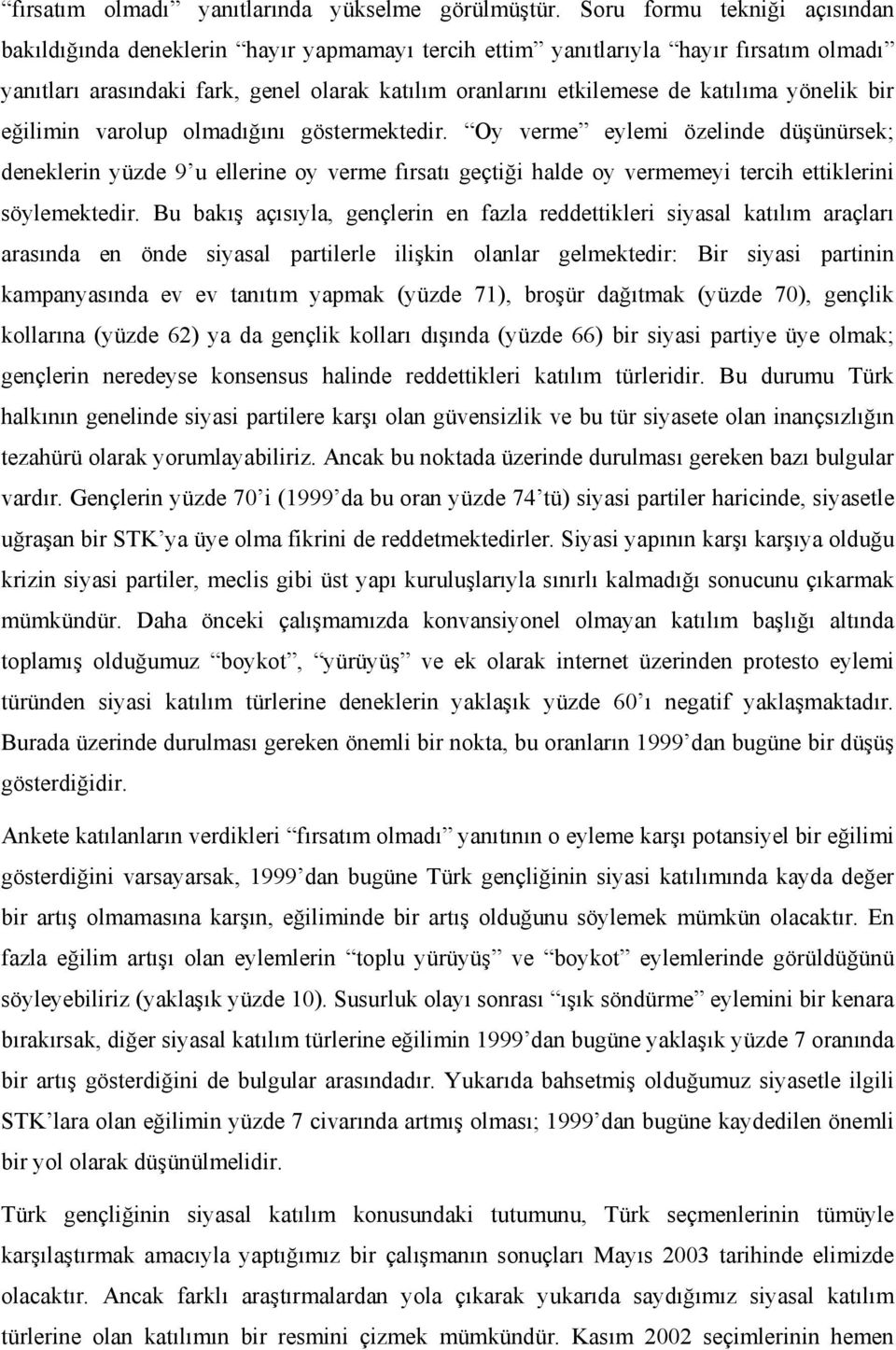 “fırsatım olmadı” yanıtlarında yükselme görülmüştür. Soru formu tekniği açısından bakıldığında deneklerin “hayır yapmamayı tercih ettim” yanıtlarıyla “hayır fırsatım olmadı” yanıtları arasındaki fark, genel olarak katılım oranlarını etkilemese de katılıma yönelik bir eğilimin varolup olmadığını göstermektedir. “Oy verme” eylemi özelinde düşünürsek; deneklerin yüzde 9’u ellerine oy verme fırsatı geçtiği halde oy vermemeyi tercih ettiklerini söylemektedir. Bu bakış açısıyla, gençlerin en fazla reddettikleri siyasal katılım araçları arasında en önde siyasal partilerle ilişkin olanlar gelmektedir: Bir siyasi partinin kampanyasında ev ev tanıtım yapmak (yüzde 71), broşür dağıtmak (yüzde 70), gençlik kollarına (yüzde 62) ya da gençlik kolları dışında (yüzde 66) bir siyasi partiye üye olmak; gençlerin neredeyse konsensus halinde reddettikleri katılım türleridir. Bu durumu Türk halkının genelinde siyasi partilere karşı olan güvensizlik ve bu tür siyasete olan inançsızlığın tezahürü olarak yorumlayabiliriz. Ancak bu noktada üzerinde durulması gereken bazı bulgular vardır. Gençlerin yüzde 70’i (1999’da bu oran yüzde 74’tü) siyasi partiler haricinde, siyasetle uğraşan bir STK’ya üye olma fikrini de reddetmektedirler. Siyasi yapının karşı karşıya olduğu krizin siyasi partiler, meclis gibi üst yapı kuruluşlarıyla sınırlı kalmadığı sonucunu çıkarmak mümkündür. Daha önceki çalışmamızda konvansiyonel olmayan katılım başlığı altında toplamış olduğumuz “boykot”, “yürüyüş” ve ek olarak internet üzerinden protesto eylemi türünden siyasi katılım türlerine deneklerin yaklaşık yüzde 60’ı negatif yaklaşmaktadır. Burada üzerinde durulması gereken önemli bir nokta, bu oranların 1999’dan bugüne bir düşüş gösterdiğidir.

Ankete katılanların verdikleri “fırsatım olmadı” yanıtının o eyleme karşı potansiyel bir eğilimi gösterdiğini varsayarsak, 1999’dan bugüne Türk gençliğinin siyasi katılımında kayda değer bir artış olmamasına karşın, eğiliminde bir artış olduğunu söylemek mümkün olacaktır. En fazla eğilim artışı olan eylemlerin “toplu yürüyüş” ve “boykot” eylemlerinde görüldüğünü söyleyebiliriz (yaklaşık yüzde 10). Susurluk olayı sonrası “ışık söndürme” eylemini bir kenara bırakırsak, diğer siyasal katılım türlerine eğilimin 1999’dan bugüne yaklaşık yüzde 7 oranında bir artış gösterdiğini de bulgular arasındadır. Yukarıda bahsetmiş olduğumuz siyasetle ilgili STK’lara olan eğilimin yüzde 7 civarında artmış olması; 1999’dan bugüne kaydedilen önemli bir yol olarak düşünülmelidir.

Türk gençliğinin siyasal katılım konusundaki tutumunu, Türk seçmenlerinin tümüyle karşılaştırmak amacıyla yaptığımız bir çalışmanın sonuçları Mayıs 2003 tarihinde elimizde olacaktır. Ancak farklı araştırmalardan yola çıkarak yukarıda saydığımız siyasal katılım türlerine olan katılımın bir resmini çizmek mümkündür. Kasım 2002 seçimlerinin hemen